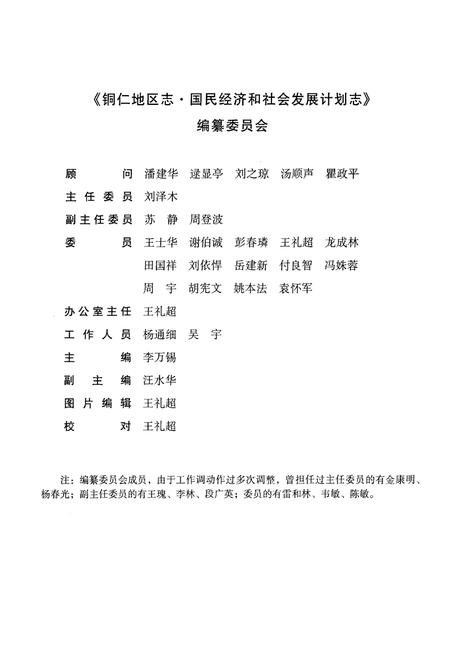 《铜仁地区志·国民经济和社会发展计划志》
编纂委员会

顾　　问　潘建华　逯显亭　刘之琼　汤顺声　瞿政平
主任委员　刘泽木
副主任委员　苏　静　周登波
委　　员　王士华　谢伯诚　彭春璘　王礼超　龙成林
　　　　　田国祥　刘依悍　岳建新　付良智　冯姝蓉
　　　　　周　宇　胡宪文　姚本法　袁怀军
办公室主任　王礼超
工作人员　杨通细　吴　宇
主　　编　李万锡
副 主 编　汪水华
图片编辑　王礼超
校　　对　王礼超

注：编纂委员会成员，由于工作调动作过多次调整，曾担任过主任委员的有金康明、杨春光；副主任委员的有王瑰、李林、段广英；委员的有雷和林、韦敏、陈敏。